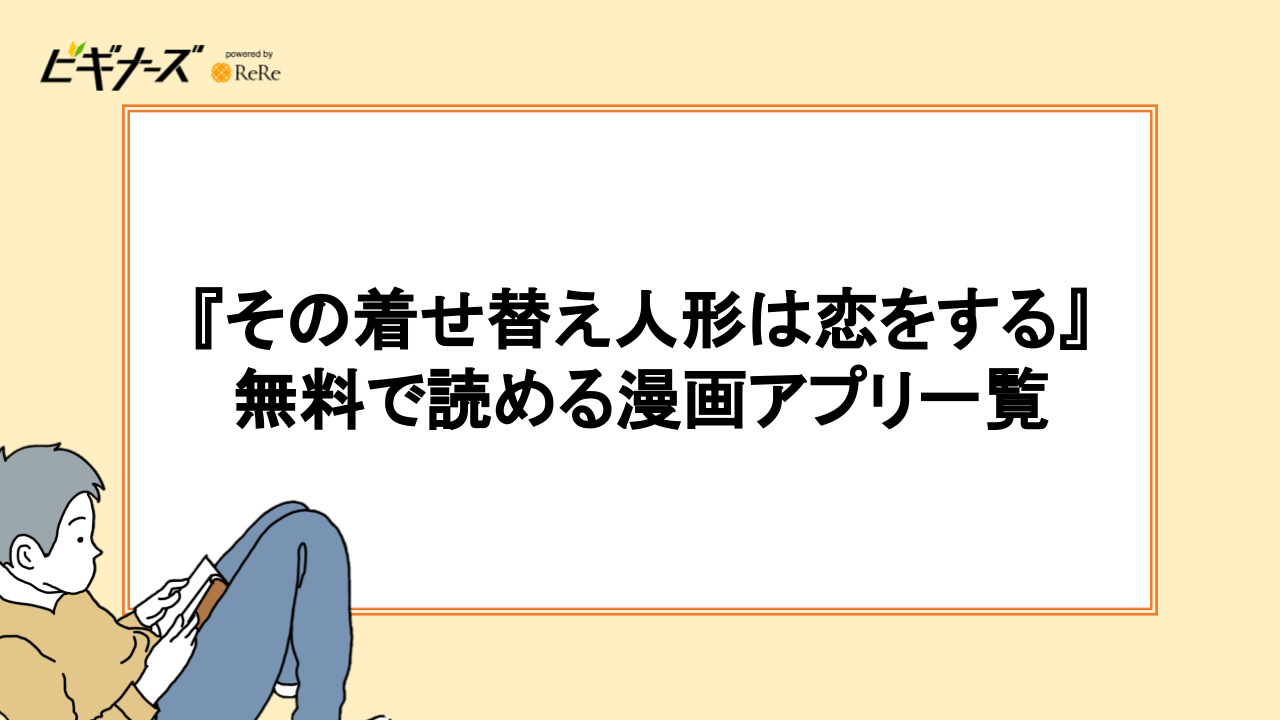 ビギナーズ powered by ReRe

『その着せ替え人形は恋をする』
無料で読める漫画アプリ一覧